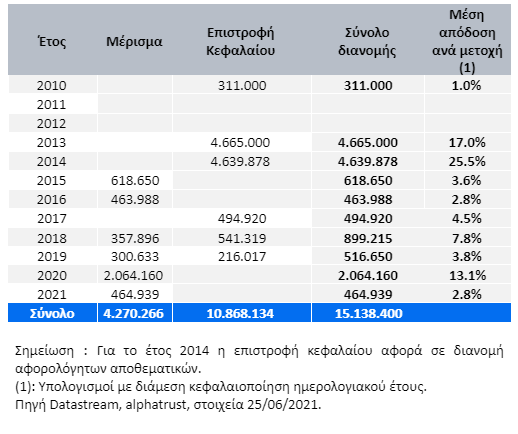 | Έτος | Μέρισμα | Επιστροφή Κεφαλαίου | Σύνολο διανομής | Μέση απόδοση ανά μετοχή (1) |
|---|---|---|---|---|
| 2010 | | 311.000 | 311.000 | 1.0% |
| 2011 | | | | |
| 2012 | | | | |
| 2013 | | 4.665.000 | 4.665.000 | 17.0% |
| 2014 | | 4.639.878 | 4.639.878 | 25.5% |
| 2015 | 618.650 | | 618.650 | 3.6% |
| 2016 | 463.988 | | 463.988 | 2.8% |
| 2017 | | 494.920 | 494.920 | 4.5% |
| 2018 | 357.896 | 541.319 | 899.215 | 7.8% |
| 2019 | 300.633 | 216.017 | 516.650 | 3.8% |
| 2020 | 2.064.160 | | 2.064.160 | 13.1% |
| 2021 | 464.939 | | 464.939 | 2.8% |
| Σύνολο | 4.270.266 | 10.868.134 | 15.138.400 | |

Σημείωση : Για το έτος 2014 η επιστροφή κεφαλαίου αφορά σε διανομή αφορολόγητων αποθεματικών.
(1): Υπολογισμοί με διάμεση κεφαλαιοποίηση ημερολογιακού έτους.
Πηγή Datastream, alphatrust, στοιχεία 25/06/2021.